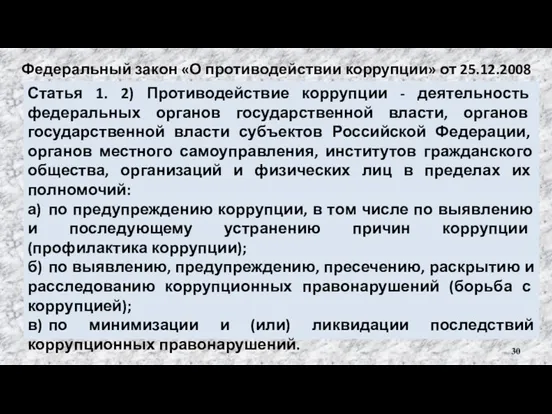 Федеральный закон «О противодействии коррупции» от 25.12.2008

Статья 1. 2) Противодействие коррупции - деятельность федеральных органов государственной власти, органов государственной власти субъектов Российской Федерации, органов местного самоуправления, институтов гражданского общества, организаций и физических лиц в пределах их полномочий:

а) по предупреждению коррупции, в том числе по выявлению и последующему устранению причин коррупции (профилактика коррупции);

б) по выявлению, предупреждению, пресечению, раскрытию и расследованию коррупционных правонарушений (борьба с коррупцией);

в) по минимизации и (или) ликвидации последствий коррупционных правонарушений.

30